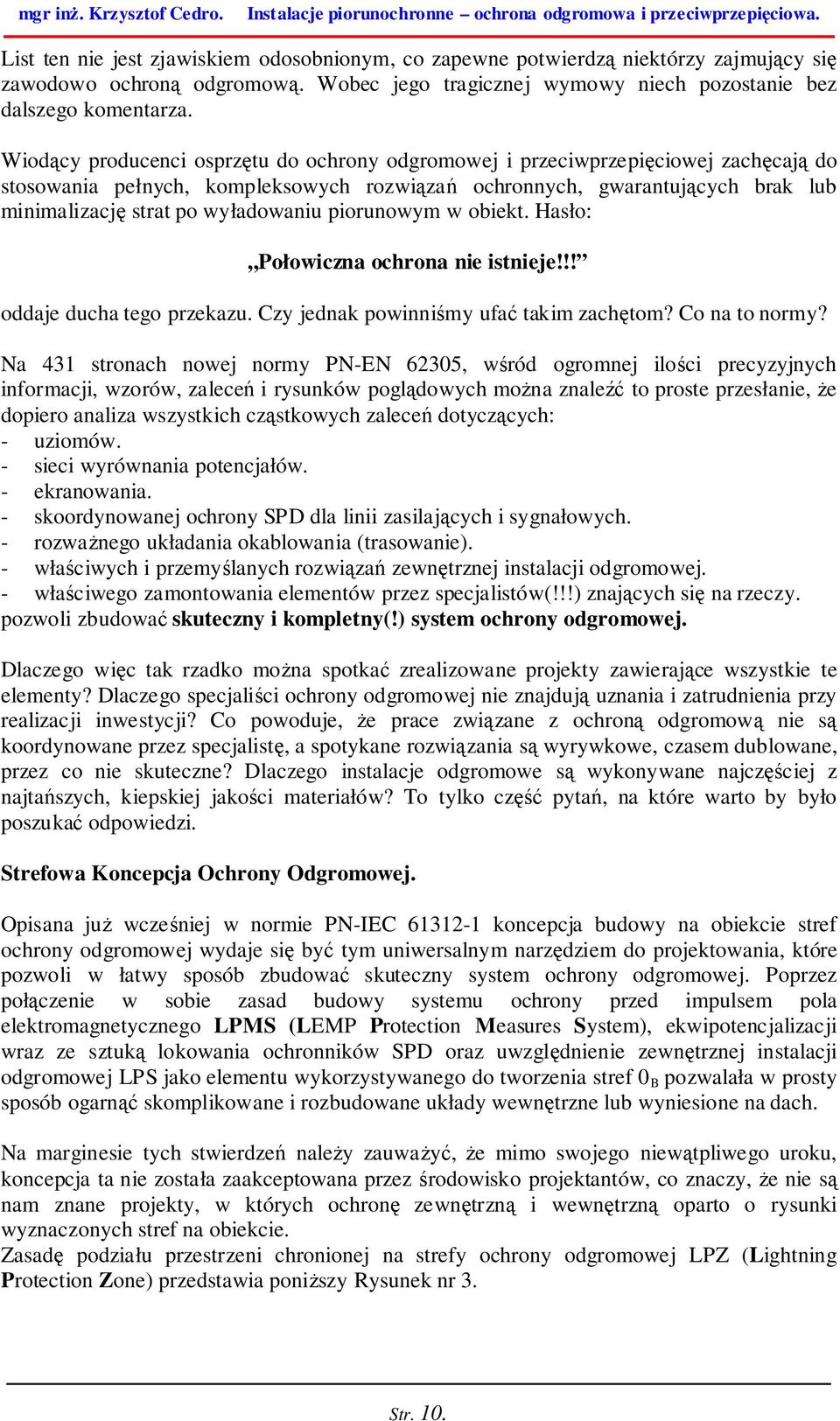 mgr inż. Krzysztof Cedro. Instalacje piorunochronne – ochrona odgromowa i przeciwprzepięciowa.

List ten nie jest zjawiskiem odosobnionym, co zapewne potwierdzą niektórzy zajmujący się zawodowo ochroną odgromową. Wobec jego tragicznej wymowy niech pozostanie bez dalszego komentarza.

Wiodący producenci osprzętu do ochrony odgromowej i przeciwprzepięciowej zachęcają do stosowania pełnych, kompleksowych rozwiązań ochronnych, gwarantujących brak lub minimalizację strat po wyładowaniu piorunowym w obiekt. Hasło:

„Połowiczna ochrona nie istnieje!!!”

oddaje ducha tego przekazu. Czy jednak powinniśmy ufać takim zachętom? Co na to normy?

Na 431 stronach nowej normy PN-EN 62305, wśród ogromnej ilości precyzyjnych informacji, wzorów, zaleceń i rysunków poglądowych można znaleźć to proste przesłanie, że dopiero analiza wszystkich cząstkowych zaleceń dotyczących:
- uziomów.
- sieci wyrównania potencjałów.
- ekranowania.
- skoordynowanej ochrony SPD dla linii zasilających i sygnałowych.
- rozważnego układania okablowania (trasowanie).
- właściwych i przemyślanych rozwiązań zewnętrznej instalacji odgromowej.
- właściwego zamontowania elementów przez specjalistów(!!!) znających się na rzeczy.
pozwoli zbudować skuteczny i kompletny(!) system ochrony odgromowej.

Dlaczego więc tak rzadko można spotkać zrealizowane projekty zawierające wszystkie te elementy? Dlaczego specjaliści ochrony odgromowej nie znajdują uznania i zatrudnienia przy realizacji inwestycji? Co powoduje, że prace związane z ochroną odgromową nie są koordynowane przez specjalistę, a spotykane rozwiązania są wyrywkowe, czasem dublowane, przez co nie skuteczne? Dlaczego instalacje odgromowe są wykonywane najczęściej z najtańszych, kiepskiej jakości materiałów? To tylko część pytań, na które warto by było poszukać odpowiedzi.

Strefowa Koncepcja Ochrony Odgromowej.

Opisana już wcześniej w normie PN-IEC 61312-1 koncepcja budowy na obiekcie stref ochrony odgromowej wydaje się być tym uniwersalnym narzędziem do projektowania, które pozwoli w łatwy sposób zbudować skuteczny system ochrony odgromowej. Poprzez połączenie w sobie zasad budowy systemu ochrony przed impulsem pola elektromagnetycznego LPMS (LEMP Protection Measures System), ekwipotencjalizacji wraz ze sztuką lokowania ochronników SPD oraz uwzględnienie zewnętrznej instalacji odgromowej LPS jako elementu wykorzystywanego do tworzenia stref $0_B$ pozwalała w prosty sposób ogarnąć skomplikowane i rozbudowane układy wewnętrzne lub wyniesione na dach.

Na marginesie tych stwierdzeń należy zauważyć, że mimo swojego niewątpliwego uroku, koncepcja ta nie została zaakceptowana przez środowisko projektantów, co znaczy, że nie są nam znane projekty, w których ochronę zewnętrzną i wewnętrzną oparto o rysunki wyznaczonych stref na obiekcie.
Zasadę podziału przestrzeni chronionej na strefy ochrony odgromowej LPZ (Lightning Protection Zone) przedstawia poniższy Rysunek nr 3.

Str. 10.